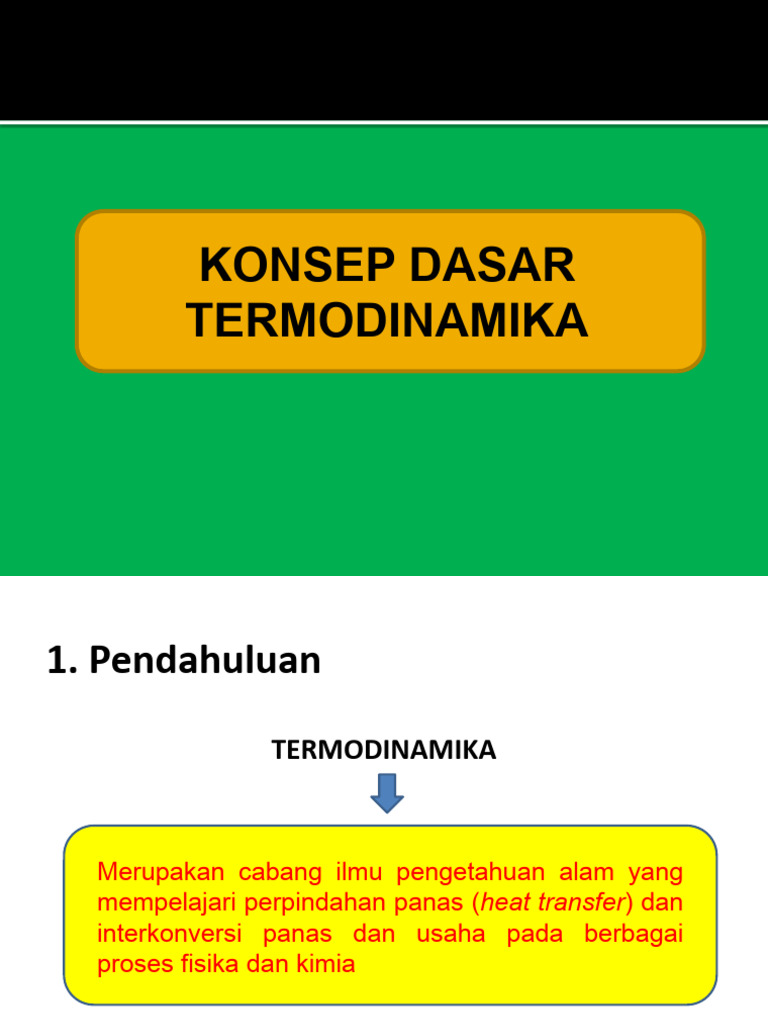 KONSEP DASAR TERMODINAMIKA

1. Pendahuluan

TERMODINAMIKA

Merupakan cabang ilmu pengetahuan alam yang mempelajari perpindahan panas (heat transfer) dan interkonversi panas dan usaha pada berbagai proses fisika dan kimia